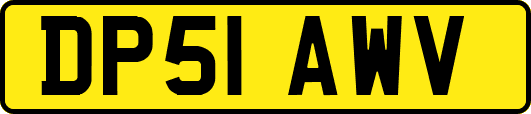 DP51 AWV